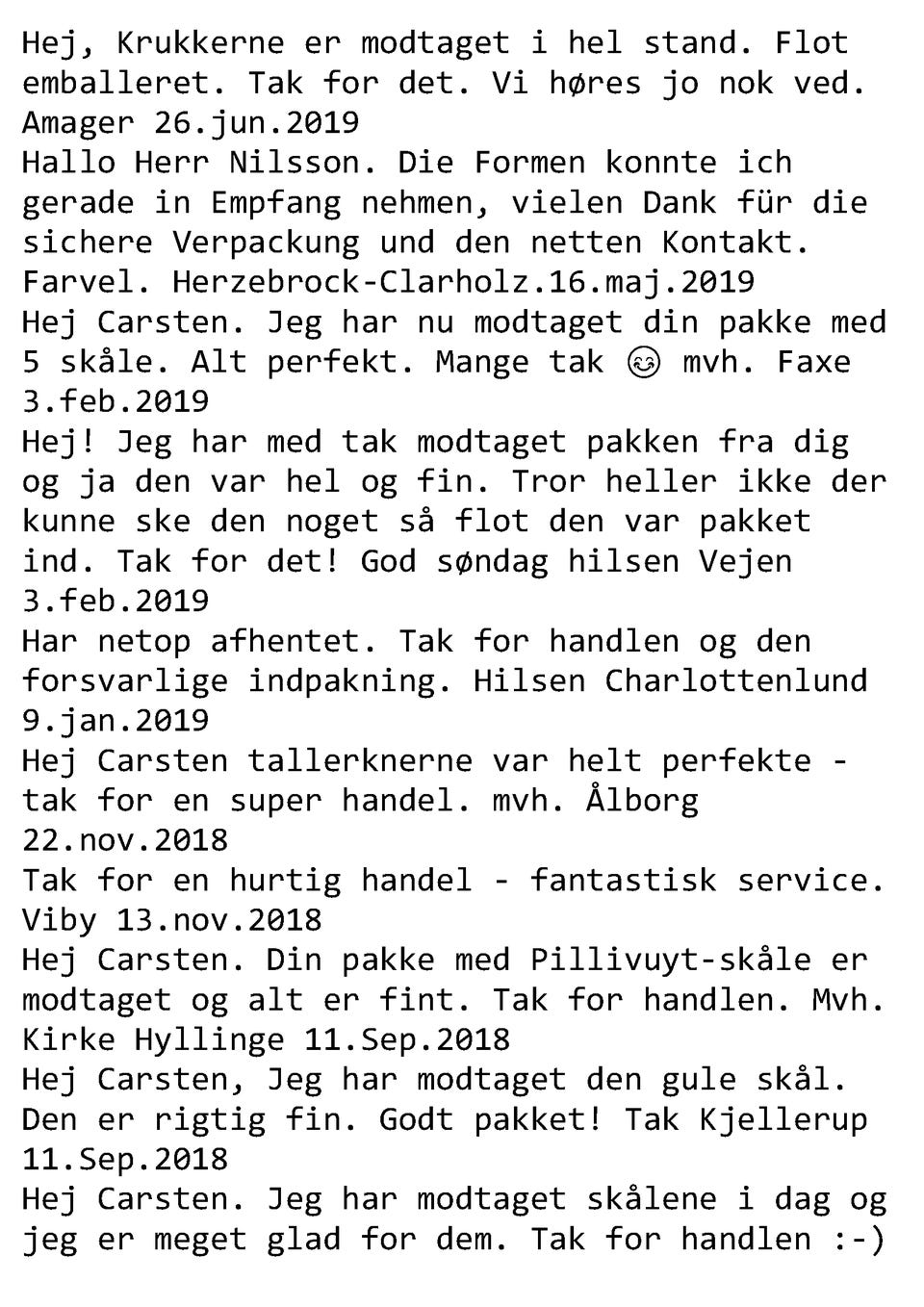 Hej, Krukkerne er modtaget i hel stand. Flot emballeret. Tak for det. Vi høres jo nok ved. Amager 26.jun.2019
Hallo Herr Nilsson. Die Formen konnte ich gerade in Empfang nehmen, vielen Dank für die sichere Verpackung und den netten Kontakt. Farvel. Herzebrock-Clarholz.16.maj.2019
Hej Carsten. Jeg har nu modtaget din pakke med 5 skåle. Alt perfekt. Mange tak 😊 mvh. Faxe 3.feb.2019
Hej! Jeg har med tak modtaget pakken fra dig og ja den var hel og fin. Tror heller ikke der kunne ske den noget så flot den var pakket ind. Tak for det! God søndag hilsen Vejen 3.feb.2019
Har netop afhentet. Tak for handlen og den forsvarlige indpakning. Hilsen Charlottenlund 9.jan.2019
Hej Carsten tallerknerne var helt perfekte - tak for en super handel. mvh. Ålborg 22.nov.2018
Tak for en hurtig handel - fantastisk service. Viby 13.nov.2018
Hej Carsten. Din pakke med Pillivuyt-skåle er modtaget og alt er fint. Tak for handlen. Mvh. Kirke Hyllinge 11.Sep.2018
Hej Carsten, Jeg har modtaget den gule skål. Den er rigtig fin. Godt pakket! Tak Kjellerup 11.Sep.2018
Hej Carsten. Jeg har modtaget skålene i dag og jeg er meget glad for dem. Tak for handlen :-)